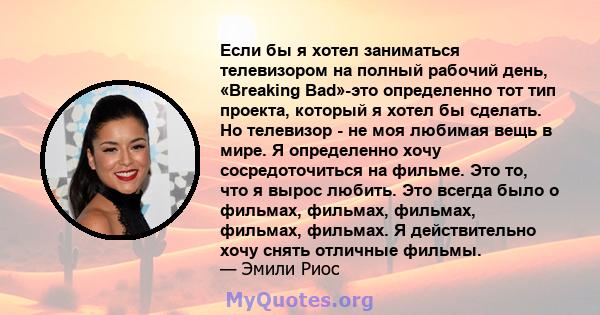 Если бы я хотел заниматься телевизором на полный рабочий день, «Breaking Bad»-это определенно тот тип проекта, который я хотел бы сделать. Но телевизор - не моя любимая вещь в мире. Я определенно хочу сосредоточиться на фильме. Это то, что я вырос любить. Это всегда было о фильмах, фильмах, фильмах, фильмах, фильмах. Я действительно хочу снять отличные фильмы.
— Эмили Риос

MyQuotes.org